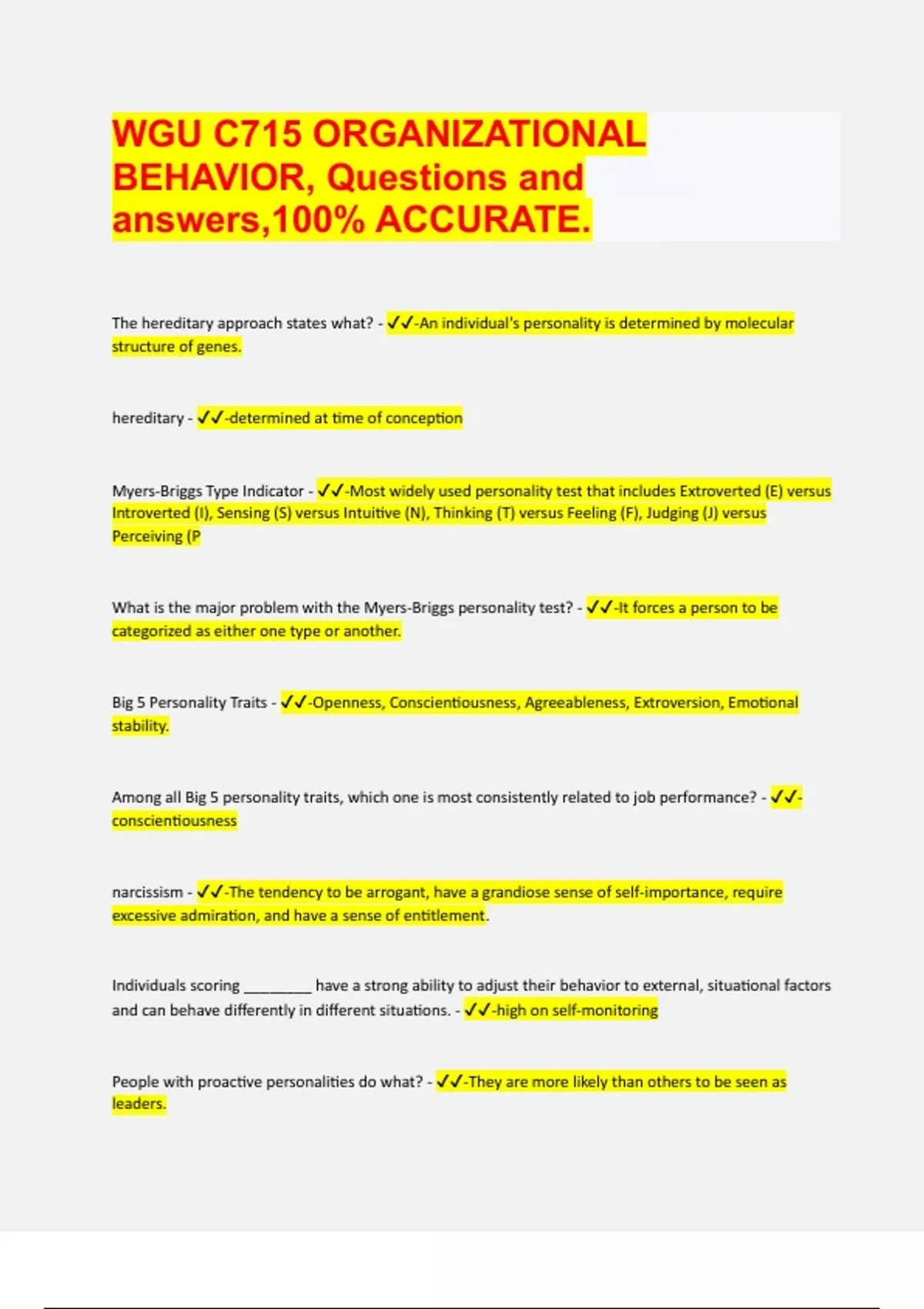 WGU C715 ORGANIZATIONAL BEHAVIOR, Questions and answers,100% ACCURATE.

The hereditary approach states what? - ✓✓-An individual's personality is determined by molecular structure of genes.

hereditary - ✓✓-determined at time of conception

Myers-Briggs Type Indicator - ✓✓-Most widely used personality test that includes Extroverted (E) versus Introverted (I), Sensing (S) versus Intuitive (N), Thinking (T) versus Feeling (F), Judging (J) versus Perceiving (P

What is the major problem with the Myers-Briggs personality test? - ✓✓-It forces a person to be categorized as either one type or another.

Big 5 Personality Traits - ✓✓-Openness, Conscientiousness, Agreeableness, Extroversion, Emotional stability.

Among all Big 5 personality traits, which one is most consistently related to job performance? - ✓✓-conscientiousness

narcissism - ✓✓-The tendency to be arrogant, have a grandiose sense of self-importance, require excessive admiration, and have a sense of entitlement.

Individuals scoring ________ have a strong ability to adjust their behavior to external, situational factors and can behave differently in different situations. - ✓✓-high on self-monitoring

People with proactive personalities do what? - ✓✓-They are more likely than others to be seen as leaders.